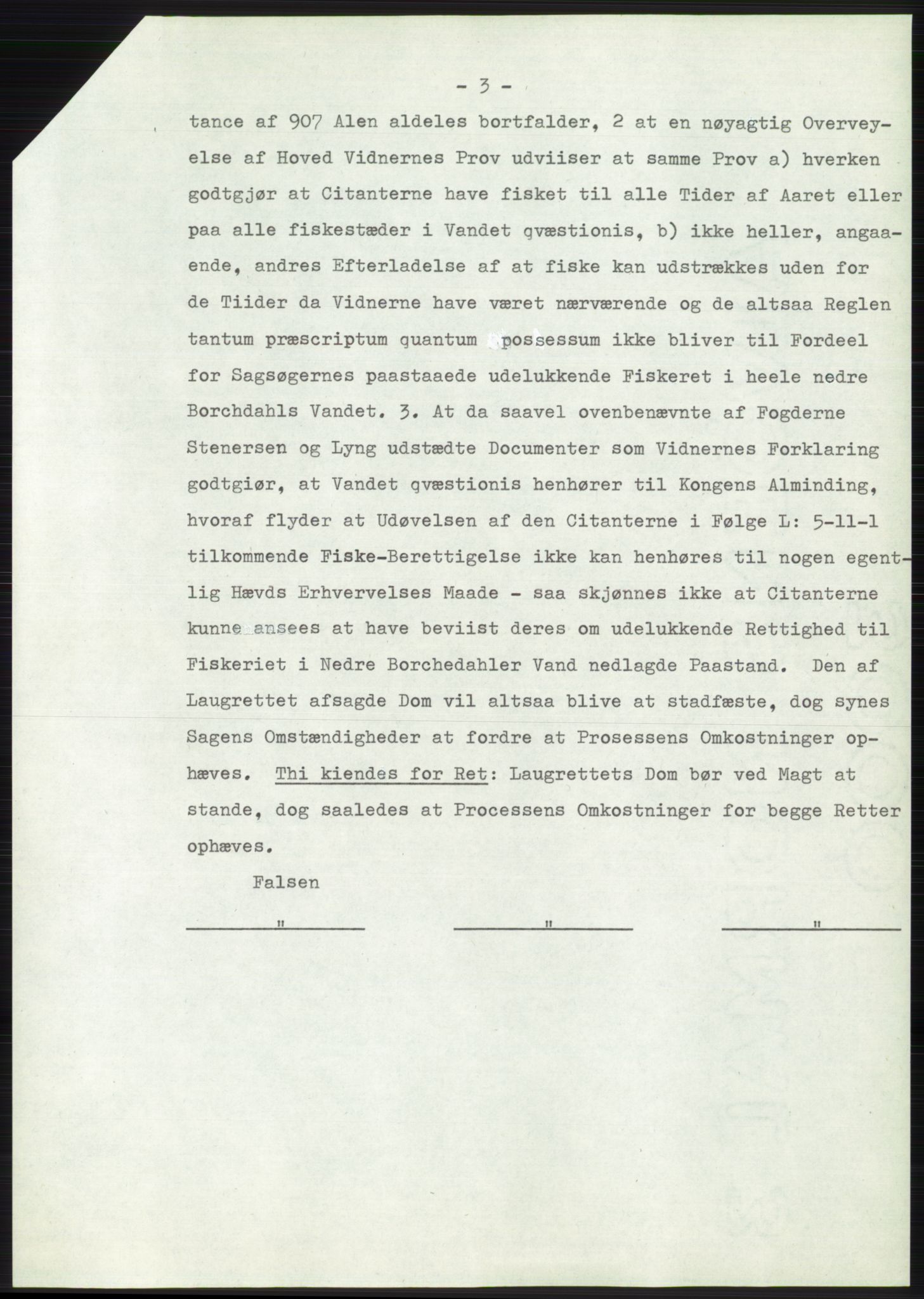 - 3 -

tance af 907 Alen aldeles bortfalder, 2 at en nøyagtig Overveyelse af Hoved Vidnernes Prov udviiser at samme Prov a) hverken godtgjør at Citanterne have fisket til alle Tider af Aaret eller paa alle fiskestæder i Vandet qvæstionis, b) ikke heller, angaaende, andres Efterladelse af at fiske kan udstrækkes uden for de Tiider da Vidnerne have været nærværende og de altsaa Reglen tantum præscriptum quantum possessum ikke bliver til Fordeel for Sagsøgernes paastaaede udelukkende Fiskeret i heele nedre Borchdahls Vandet. 3. At da saavel ovenbenævnte af Fogderne Stenersen og Lyng udstædte Documenter som Vidnernes Forklaring godtgiør, at Vandet qvæstionis henhører til Kongens Alminding, hvoraf flyder at Udøvelsen af den Citanterne i Følge L: 5-11-1 tilkommende Fiske-Berettigelse ikke kan henhøres til nogen egentlig Hævds Erhvervelses Maade - saa skjønnes ikke at Citanterne kunne ansees at have beviist deres om udelukkende Rettighed til Fiskeriet i Nedre Borchedahler Vand nedlagde Paastand. Den af Laugrettet afsagde Dom vil altsaa blive at stadfæste, dog synes Sagens Omstændigheder at fordre at Prosessens Omkostninger ophæves. Thi kiendes for Ret: Laugrettets Dom bør ved Magt at stande, dog saaledes at Processens Omkostninger for begge Retter ophæves.

Falsen

" " "